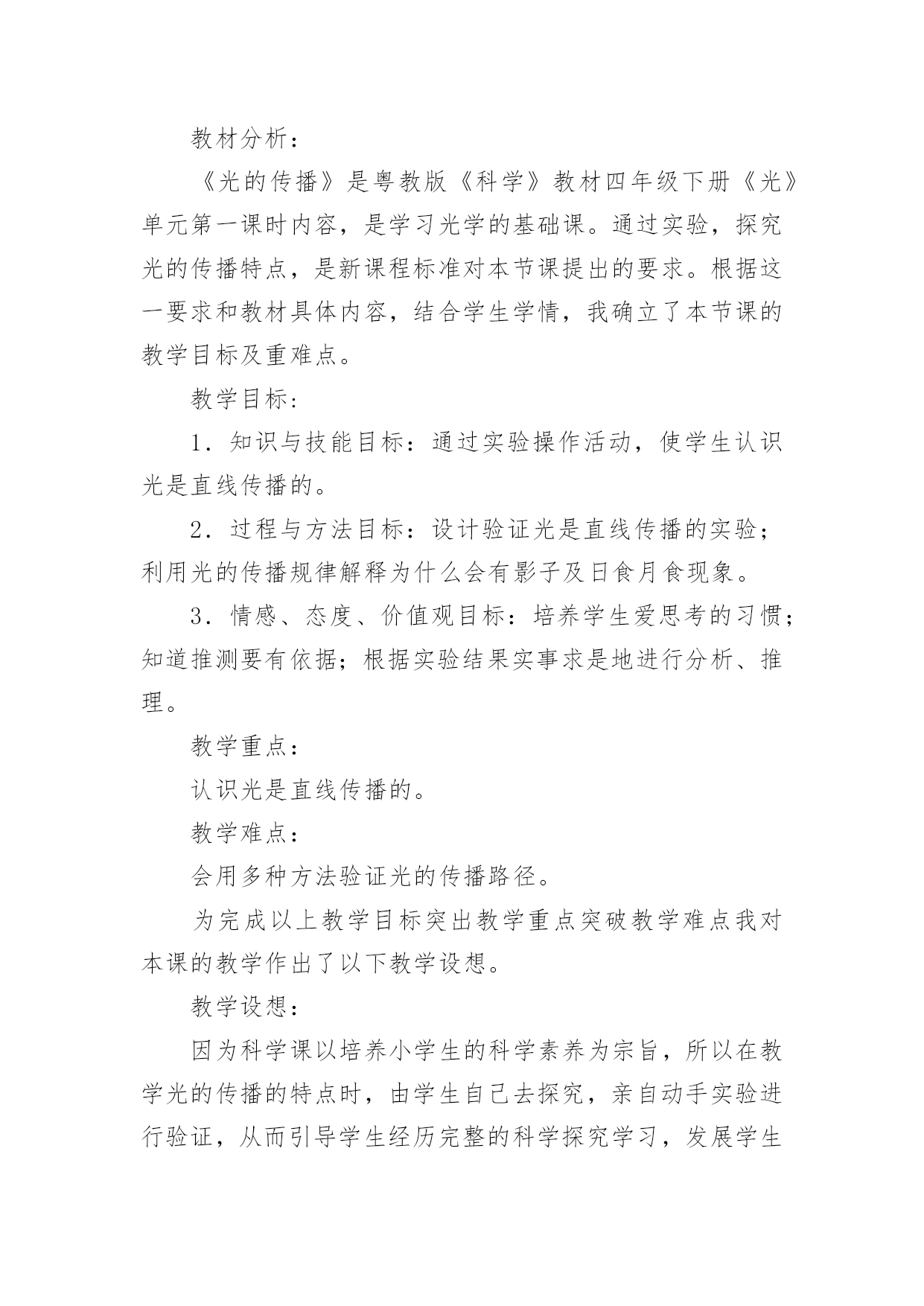 教材分析：

《光的传播》是粤教版《科学》教材四年级下册《光》单元第一课时内容，是学习光学的基础课。通过实验，探究光的传播特点，是新课程标准对本节课提出的要求。根据这一要求和教材具体内容，结合学生学情，我确立了本节课的教学目标及重难点。

教学目标：

1．知识与技能目标：通过实验操作活动，使学生认识光是直线传播的。

2．过程与方法目标：设计验证光是直线传播的实验；利用光的传播规律解释为什么会有影子及日食月食现象。

3．情感、态度、价值观目标：培养学生爱思考的习惯；知道推测要有依据；根据实验结果实事求是地进行分析、推理。

教学重点：

认识光是直线传播的。

教学难点：

会用多种方法验证光的传播路径。

为完成以上教学目标突出教学重点突破教学难点我对本课的教学作出了以下教学设想。

教学设想：

因为科学课以培养小学生的科学素养为宗旨，所以在教学光的传播的特点时，由学生自己去探究，亲自动手实验进行验证，从而引导学生经历完整的科学探究学习，发展学生